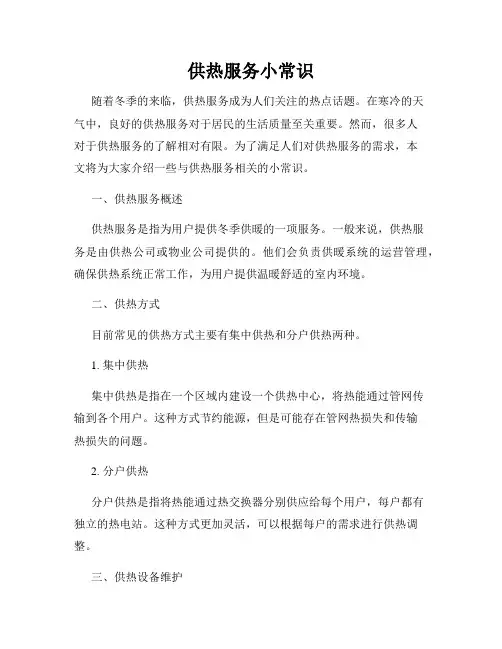 供热服务小常识

随着冬季的来临，供热服务成为人们关注的热点话题。在寒冷的天气中，良好的供热服务对于居民的生活质量至关重要。然而，很多人对于供热服务的了解相对有限。为了满足人们对供热服务的需求，本文将为大家介绍一些与供热服务相关的小常识。

一、供热服务概述

供热服务是指为用户提供冬季供暖的一项服务。一般来说，供热服务是由供热公司或物业公司提供的。他们会负责供暖系统的运营管理，确保供热系统正常工作，为用户提供温暖舒适的室内环境。

二、供热方式

目前常见的供热方式主要有集中供热和分户供热两种。

1. 集中供热

集中供热是指在一个区域内建设一个供热中心，将热能通过管网传输到各个用户。这种方式节约能源，但是可能存在管网热损失和传输热损失的问题。

2. 分户供热

分户供热是指将热能通过热交换器分别供应给每个用户，每户都有独立的热电站。这种方式更加灵活，可以根据每户的需求进行供热调整。

三、供热设备维护